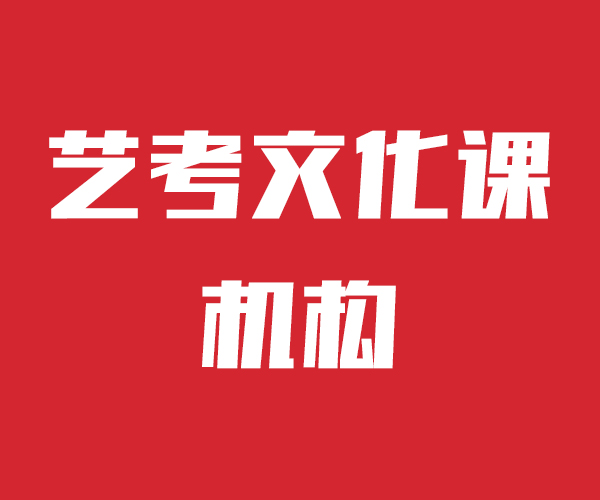 艺考文化课
机构